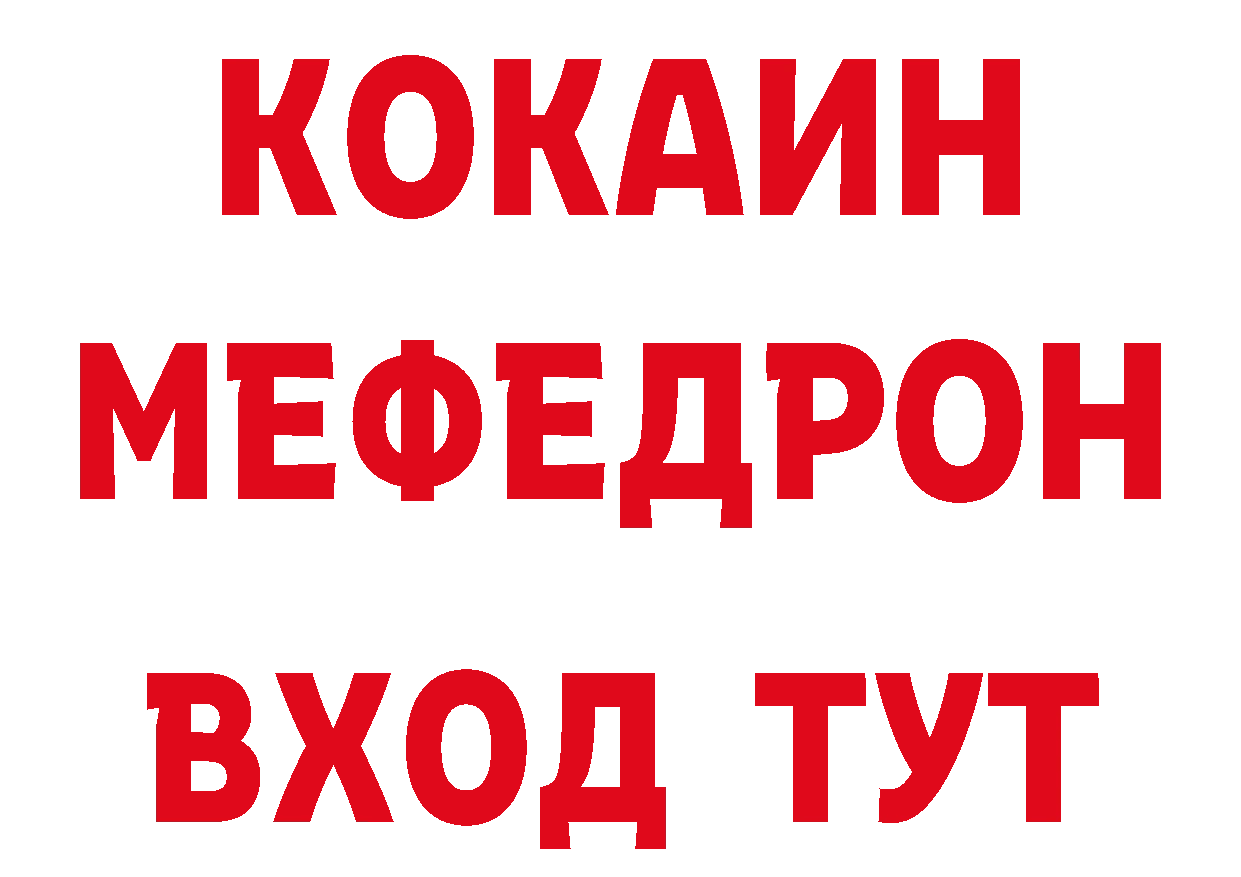 КОКАИН
МЕФЕДРОН
ВХОД ТУТ